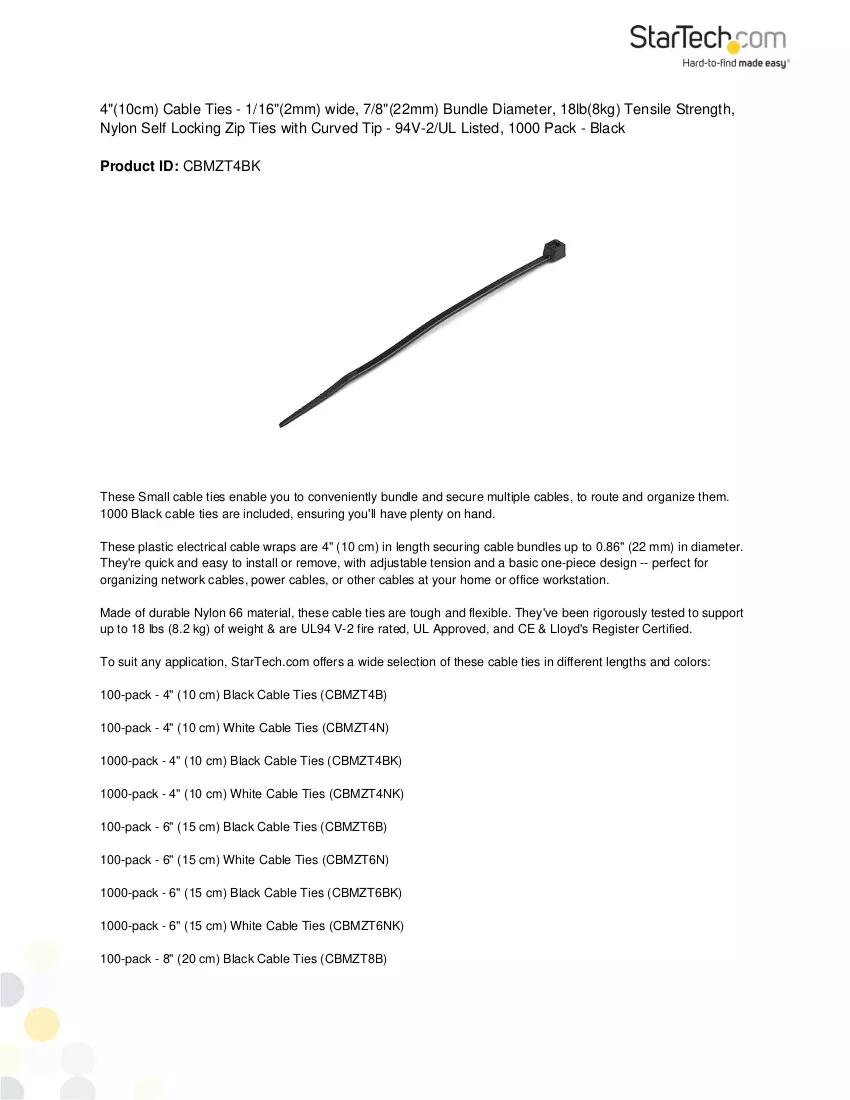 StarTech.com
Hard-to-find made easy®

4"(10cm) Cable Ties - 1/16"(2mm) wide, 7/8"(22mm) Bundle Diameter, 18lb(8kg) Tensile Strength, Nylon Self Locking Zip Ties with Curved Tip - 94V-2/UL Listed, 1000 Pack - Black

Product ID: CBMZT4BK

These Small cable ties enable you to conveniently bundle and secure multiple cables, to route and organize them. 1000 Black cable ties are included, ensuring you'll have plenty on hand.

These plastic electrical cable wraps are 4" (10 cm) in length securing cable bundles up to 0.86" (22 mm) in diameter. They're quick and easy to install or remove, with adjustable tension and a basic one-piece design -- perfect for organizing network cables, power cables, or other cables at your home or office workstation.

Made of durable Nylon 66 material, these cable ties are tough and flexible. They've been rigorously tested to support up to 18 lbs (8.2 kg) of weight & are UL94 V-2 fire rated, UL Approved, and CE & Lloyd's Register Certified.

To suit any application, StarTech.com offers a wide selection of these cable ties in different lengths and colors:

100-pack - 4" (10 cm) Black Cable Ties (CBMZT4B)

100-pack - 4" (10 cm) White Cable Ties (CBMZT4N)

1000-pack - 4" (10 cm) Black Cable Ties (CBMZT4BK)

1000-pack - 4" (10 cm) White Cable Ties (CBMZT4NK)

100-pack - 6" (15 cm) Black Cable Ties (CBMZT6B)

100-pack - 6" (15 cm) White Cable Ties (CBMZT6N)

1000-pack - 6" (15 cm) Black Cable Ties (CBMZT6BK)

1000-pack - 6" (15 cm) White Cable Ties (CBMZT6NK)

100-pack - 8" (20 cm) Black Cable Ties (CBMZT8B)